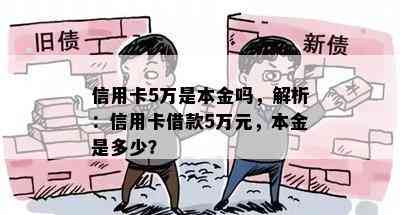 旧债

新债

¥

信用卡5万是本金吗，解析：信用卡借款5万元，本金是多少？